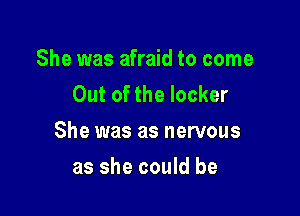 She was afraid to come
Out of the locker
She was as nervous
as she could be